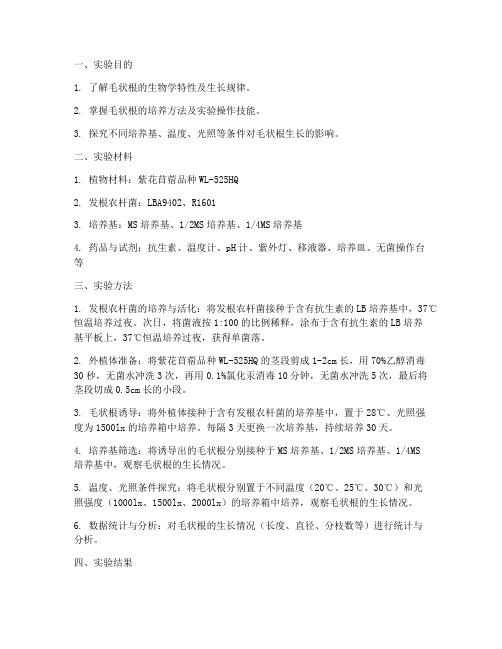 一、实验目的

1. 了解毛状根的生物学特性及生长规律。

2. 掌握毛状根的培养方法及实验操作技能。

3. 探究不同培养基、温度、光照等条件对毛状根生长的影响。

二、实验材料

1. 植物材料：紫花苜蓿品种 WL-525HQ

2. 发根农杆菌：LBA9402、R1601

3. 培养基：MS 培养基、1/2MS 培养基、1/4MS 培养基

4. 药品与试剂：抗生素、温度计、pH 计、紫外灯、移液器、培养皿、无菌操作台等

三、实验方法

1. 发根农杆菌的培养与活化：将发根农杆菌接种于含有抗生素的 LB 培养基中，37℃恒温培养过夜。次日，将菌液按 1:100 的比例稀释，涂布于含有抗生素的 LB 培养基平板上，37℃恒温培养过夜，获得单菌落。

2. 外植体准备：将紫花苜蓿品种 WL-525HQ 的茎段剪成 1-2cm 长，用 70%乙醇消毒 30 秒，无菌水冲洗 3 次，再用 0.1%氯化汞消毒 10 分钟，无菌水冲洗 5 次，最后将茎段切成 0.5cm 长的小段。

3. 毛状根诱导：将外植体接种于含有发根农杆菌的培养基中，置于 28℃、光照强度为 1500lx 的培养箱中培养。每隔 3 天更换一次培养基，持续培养 30 天。

4. 培养基筛选：将诱导出的毛状根分别接种于 MS 培养基、1/2MS 培养基、1/4MS 培养基中，观察毛状根的生长情况。

5. 温度、光照条件探究：将毛状根分别置于不同温度（20℃、25℃、30℃）和光照强度（1000lx、1500lx、2000lx）的培养箱中培养，观察毛状根的生长情况。

6. 数据统计与分析：对毛状根的生长情况（长度、直径、分枝数等）进行统计与分析。

四、实验结果